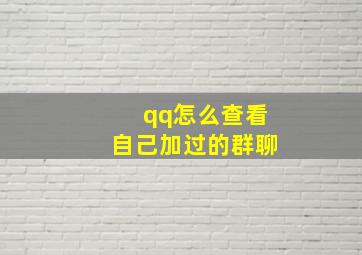 qq怎么查看
自己加过的群聊